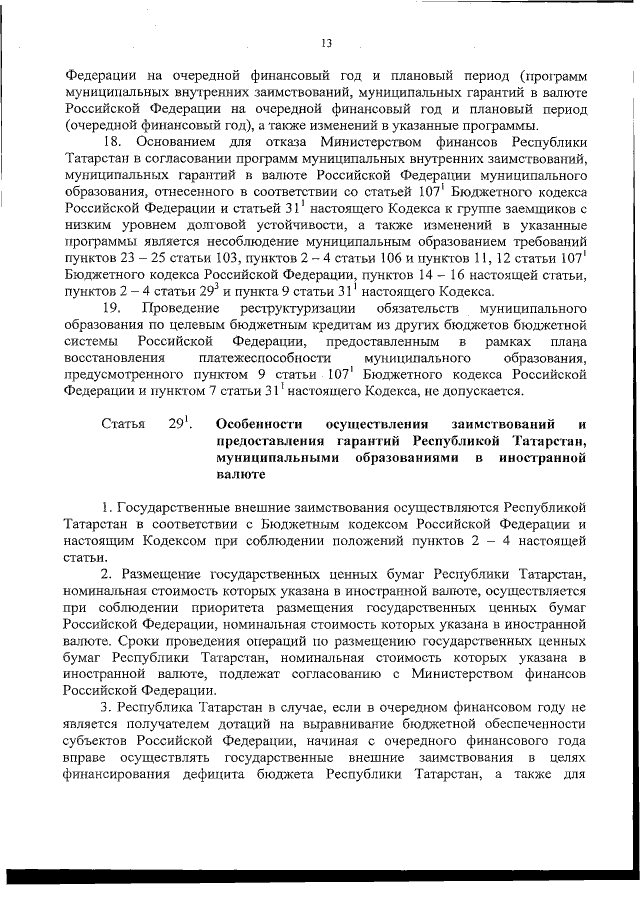 13

Федерации на очередной финансовый год и плановый период (программ муниципальных внутренних заимствований, муниципальных гарантий в валюте Российской Федерации на очередной финансовый год и плановый период (очередной финансовый год), а также изменений в указанные программы.

18. Основанием для отказа Министерством финансов Республики Татарстан в согласовании программ муниципальных внутренних заимствований, муниципальных гарантий в валюте Российской Федерации муниципального образования, отнесенного в соответствии со статьей $107^1$ Бюджетного кодекса Российской Федерации и статьей $31^1$ настоящего Кодекса к группе заемщиков с низким уровнем долговой устойчивости, а также изменений в указанные программы является несоблюдение муниципальным образованием требований пунктов 23 – 25 статьи 103, пунктов 2 – 4 статьи 106 и пунктов 11, 12 статьи $107^1$ Бюджетного кодекса Российской Федерации, пунктов 14 – 16 настоящей статьи, пунктов 2 – 4 статьи $29^3$ и пункта 9 статьи $31^1$ настоящего Кодекса.

19. Проведение реструктуризации обязательств муниципального образования по целевым бюджетным кредитам из других бюджетов бюджетной системы Российской Федерации, предоставленным в рамках плана восстановления платежеспособности муниципального образования, предусмотренного пунктом 9 статьи $107^1$ Бюджетного кодекса Российской Федерации и пунктом 7 статьи $31^1$ настоящего Кодекса, не допускается.

Статья $29^1$. Особенности осуществления заимствований и предоставления гарантий Республикой Татарстан, муниципальными образованиями в иностранной валюте

1. Государственные внешние заимствования осуществляются Республикой Татарстан в соответствии с Бюджетным кодексом Российской Федерации и настоящим Кодексом при соблюдении положений пунктов 2 – 4 настоящей статьи.

2. Размещение государственных ценных бумаг Республики Татарстан, номинальная стоимость которых указана в иностранной валюте, осуществляется при соблюдении приоритета размещения государственных ценных бумаг Российской Федерации, номинальная стоимость которых указана в иностранной валюте. Сроки проведения операций по размещению государственных ценных бумаг Республики Татарстан, номинальная стоимость которых указана в иностранной валюте, подлежат согласованию с Министерством финансов Российской Федерации.

3. Республика Татарстан в случае, если в очередном финансовом году не является получателем дотаций на выравнивание бюджетной обеспеченности субъектов Российской Федерации, начиная с очередного финансового года вправе осуществлять государственные внешние заимствования в целях финансирования дефицита бюджета Республики Татарстан, а также для